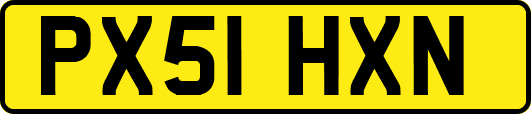 PX51 HXN